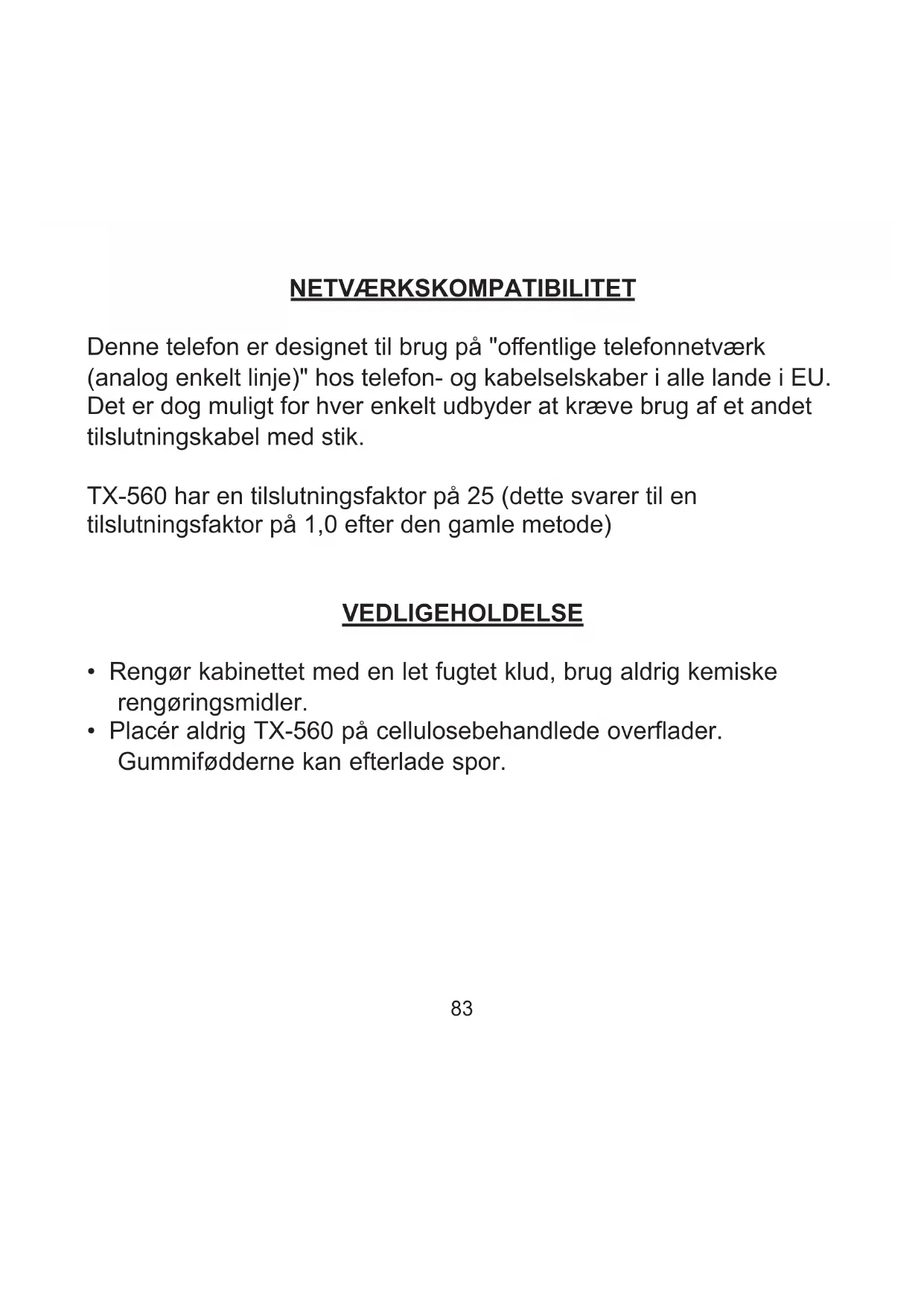 NETVÆRKSKOMPATIBILITET

Denne telefon er designet til brug på "offentlige telefonnetværk (analog enkelt linje)" hos telefon- og kabelselskaber i alle lande i EU. Det er dog muligt for hver enkelt udbyder at kræve brug af et andet tilslutningskabel med stik.

TX-560 har en tilslutningsfaktor på 25 (dette svarer til en tilslutningsfaktor på 1,0 efter den gamle metode)

VEDLIGEHOLDELSE

• Rengør kabinettet med en let fugtet klud, brug aldrig kemiske rengøringsmidler.
• Placér aldrig TX-560 på cellulosebehandlede overflader. Gummifødderne kan efterlade spor.

83